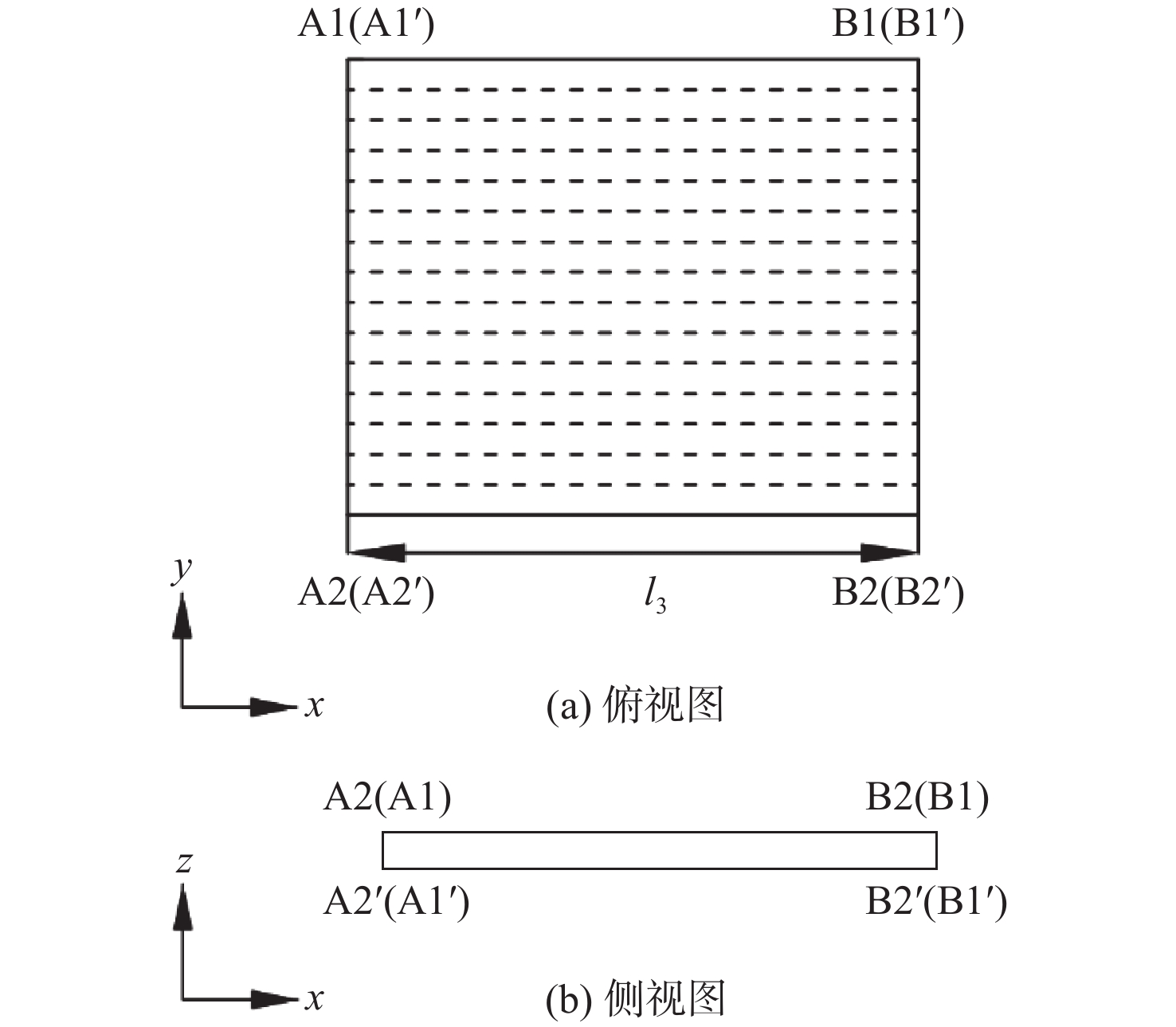 A1(A1′)

B1(B1′)

$y$

A2(A2′)

$l_3$

B2(B2′)

$x$

(a) 俯视图

A2(A1)

B2(B1)

$z$

A2′(A1′)

B2′(B1′)

$x$

(b) 侧视图